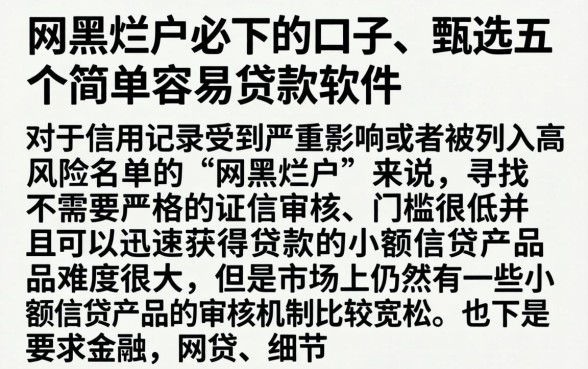 网黑烂户必下的口子、甄选五个简单容易贷款软件

对于信用记录受到严重影响或者被列入高风险名单的“网黑烂户”来说，寻找不需要严格的证信审核、门槛很低并且可以迅速获得贷款的小额信贷产品品难度很大，但是市场上仍然有一些小额信贷产品的审核机制比较宽松。也下是要求金融，网贷、细节